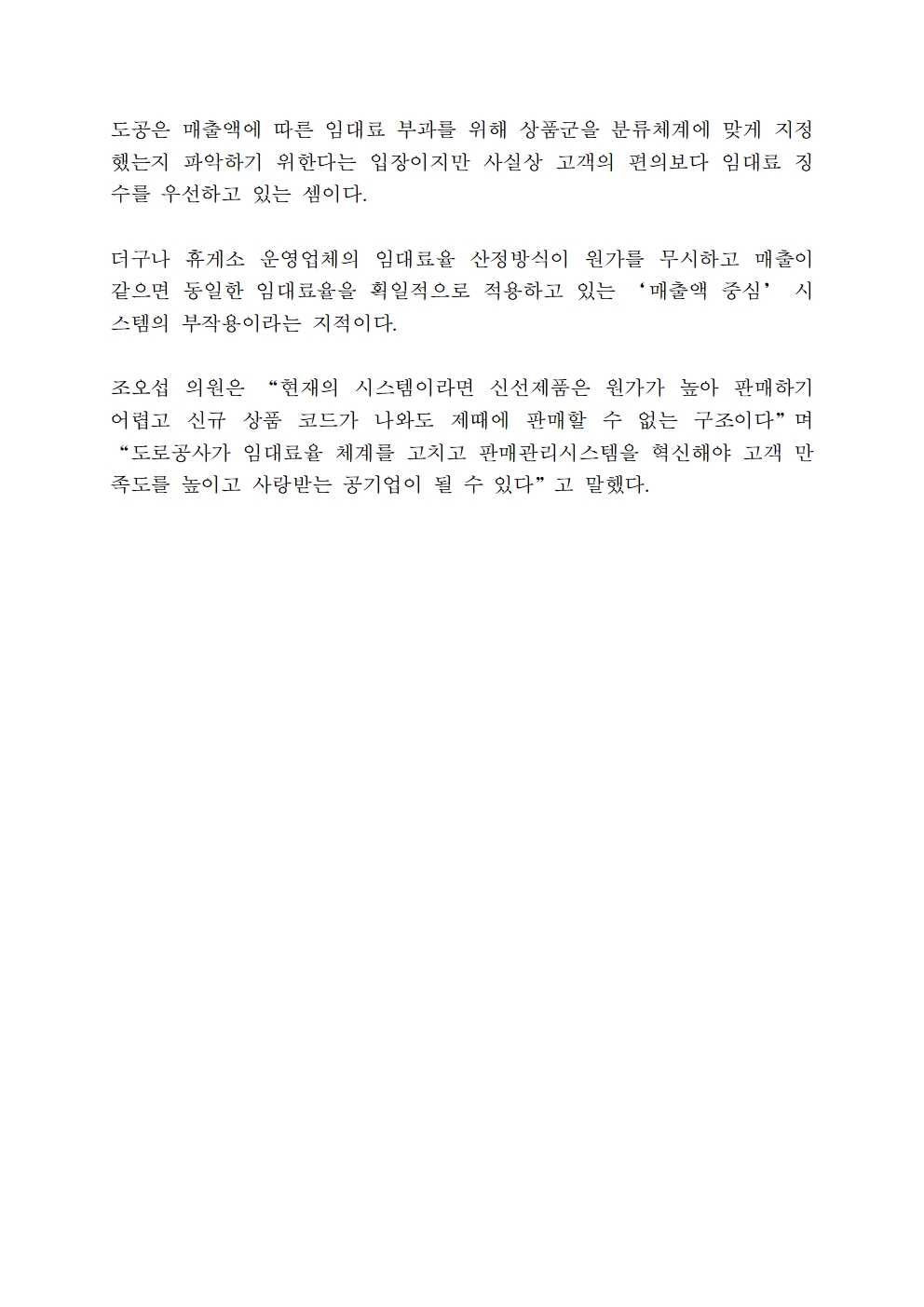 도공은 매출액에 따른 임대료 부과를 위해 상품군을 분류체계에 맞게 지정했는지 파악하기 위한다는 입장이지만 사실상 고객의 편의보다 임대료 징수를 우선하고 있는 셈이다.

더구나 휴게소 운영업체의 임대료율 산정방식이 원가를 무시하고 매출이 같으면 동일한 임대료율을 획일적으로 적용하고 있는 '매출액 중심' 시스템의 부작용이라는 지적이다.

조오섭 의원은 "현재의 시스템이라면 신선제품은 원가가 높아 판매하기 어렵고 신규 상품 코드가 나와도 제때에 판매할 수 없는 구조이다"며 "도로공사가 임대료율 체계를 고치고 판매관리시스템을 혁신해야 고객 만족도를 높이고 사랑받는 공기업이 될 수 있다"고 말했다.